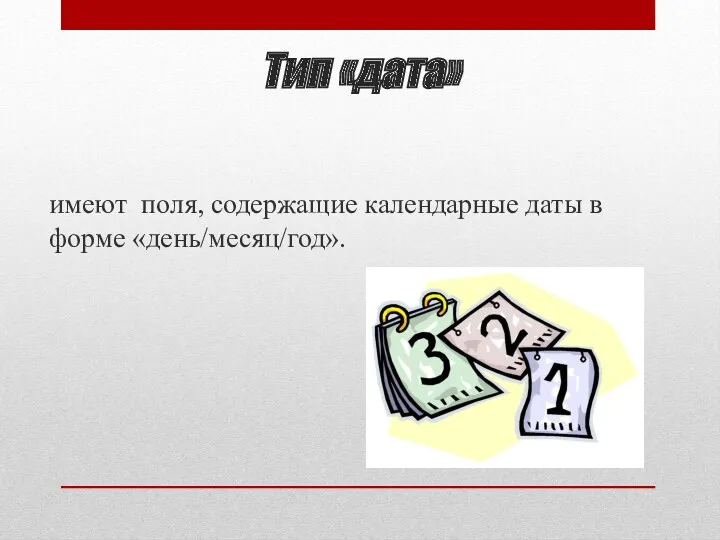 Тип «дата»

имеют поля, содержащие календарные даты в форме «день/месяц/год».

3
2
1